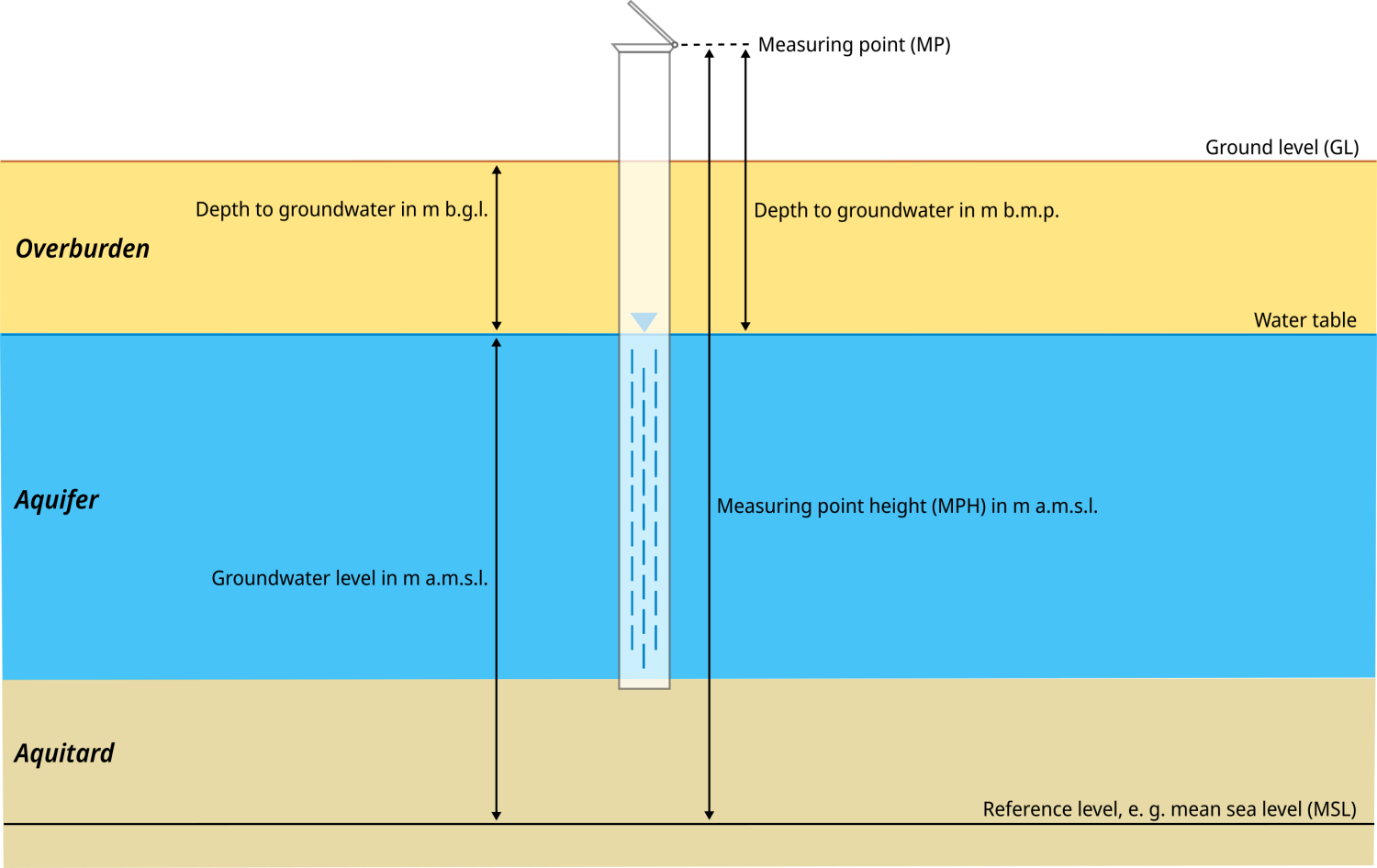 Measuring point (MP)

Ground level (GL)

Depth to groundwater in m b.g.l.

Depth to groundwater in m b.m.p.

Overburden

Water table

Aquifer

Measuring point height (MPH) in m a.m.s.l.

Groundwater level in m a.m.s.l.

Aquitard

Reference level, e. g. mean sea level (MSL)